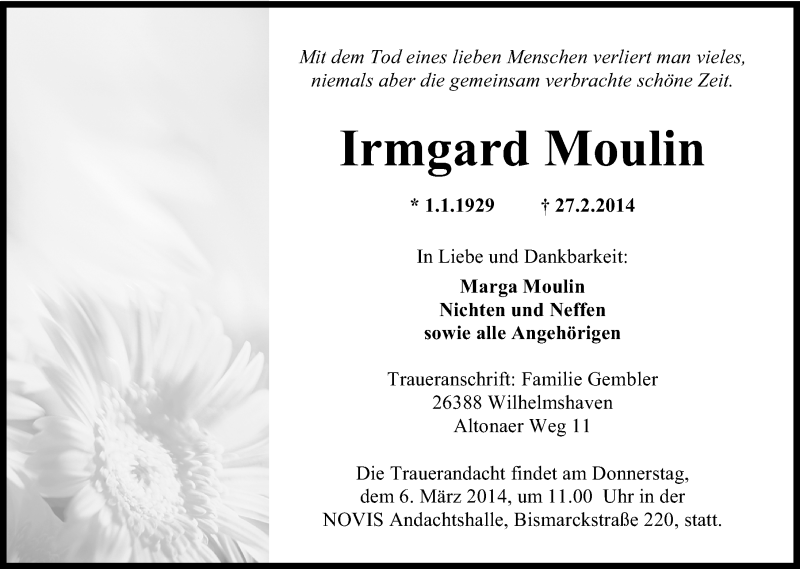 Mit dem Tod eines lieben Menschen verliert man vieles,
niemals aber die gemeinsam verbrachte schöne Zeit.

Irmgard Moulin

* 1.1.1929 † 27.2.2014

In Liebe und Dankbarkeit:

Marga Moulin
Nichten und Neffen
sowie alle Angehörigen

Traueranschrift: Familie Gembler
26388 Wilhelmshaven
Altonaer Weg 11

Die Trauerandacht findet am Donnerstag, dem 6. März 2014, um 11.00 Uhr in der NOVIS Andachtshalle, Bismarckstraße 220, statt.